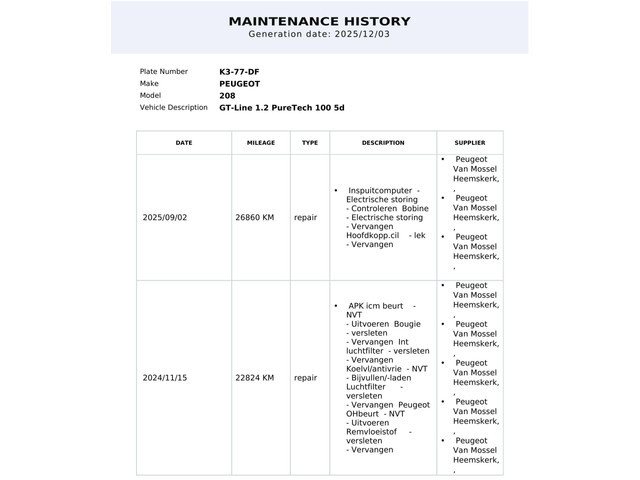 MAINTENANCE HISTORY
Generation date: 2025/12/03

Plate Number K3-77-DF
Make PEUGEOT
Model 208
Vehicle Description GT-Line 1.2 PureTech 100 5d

| DATE | MILEAGE | TYPE | DESCRIPTION | SUPPLIER |
|---|---|---|---|---|
| 2025/09/02 | 26860 KM | repair | • Inspuitcomputer - Electrische storing - Controleren Bobine - Electrische storing - Vervangen Hoofdkopp.cil - lek - Vervangen | • Peugeot Van Mossel Heemskerk, , • Peugeot Van Mossel Heemskerk, , • Peugeot Van Mossel Heemskerk, , |
| 2024/11/15 | 22824 KM | repair | • APK icm beurt - NVT - Uitvoeren Bougie - versleten - Vervangen Int luchtfilter - versleten - Vervangen Koelvl/antivrie - NVT - Bijvullen/-laden Luchtfilter - versleten - Vervangen Peugeot OHbeurt - NVT - Uitvoeren Remvloeistof - versleten - Vervangen | • Peugeot Van Mossel Heemskerk, , • Peugeot Van Mossel Heemskerk, , • Peugeot Van Mossel Heemskerk, , • Peugeot Van Mossel Heemskerk, , • Peugeot Van Mossel Heemskerk, , |